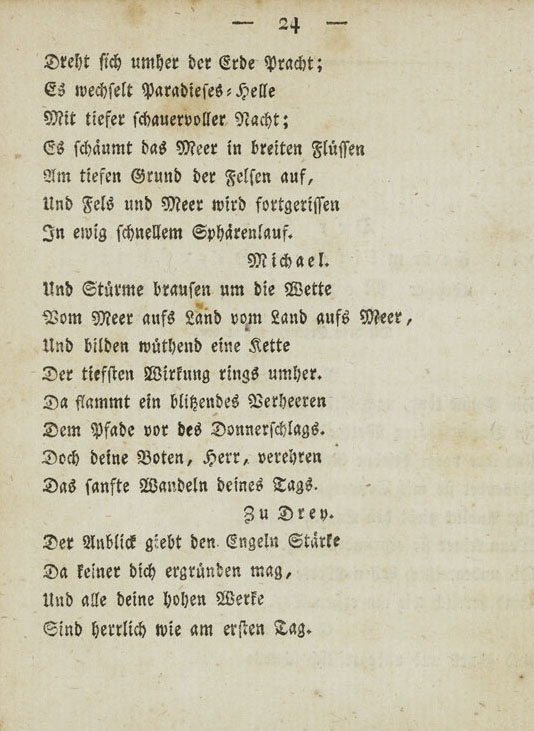 — 24 —

Dreht sich umher der Erde Pracht;
Es wechselt Paradieses-Helle
Mit tiefer schauervoller Nacht;
Es schäumt das Meer in breiten Flüssen
Am tiefen Grund der Felsen auf,
Und Fels und Meer wird fortgerissen
In ewig schnellem Sphärenlauf.

Michael.

Und Stürme brausen um die Wette
Vom Meer aufs Land vom Land aufs Meer,
Und bilden wüthend eine Kette
Der tiefsten Wirkung rings umher.
Da flammt ein blitzendes Verheeren
Dem Pfade vor des Donnerschlags.
Doch deine Boten, Herr, verehren
Das sanfte Wandeln deines Tags.

Zu Drey.

Der Anblick giebt den Engeln Stärke
Da keiner dich ergründen mag,
Und alle deine hohen Werke
Sind herrlich wie am ersten Tag.